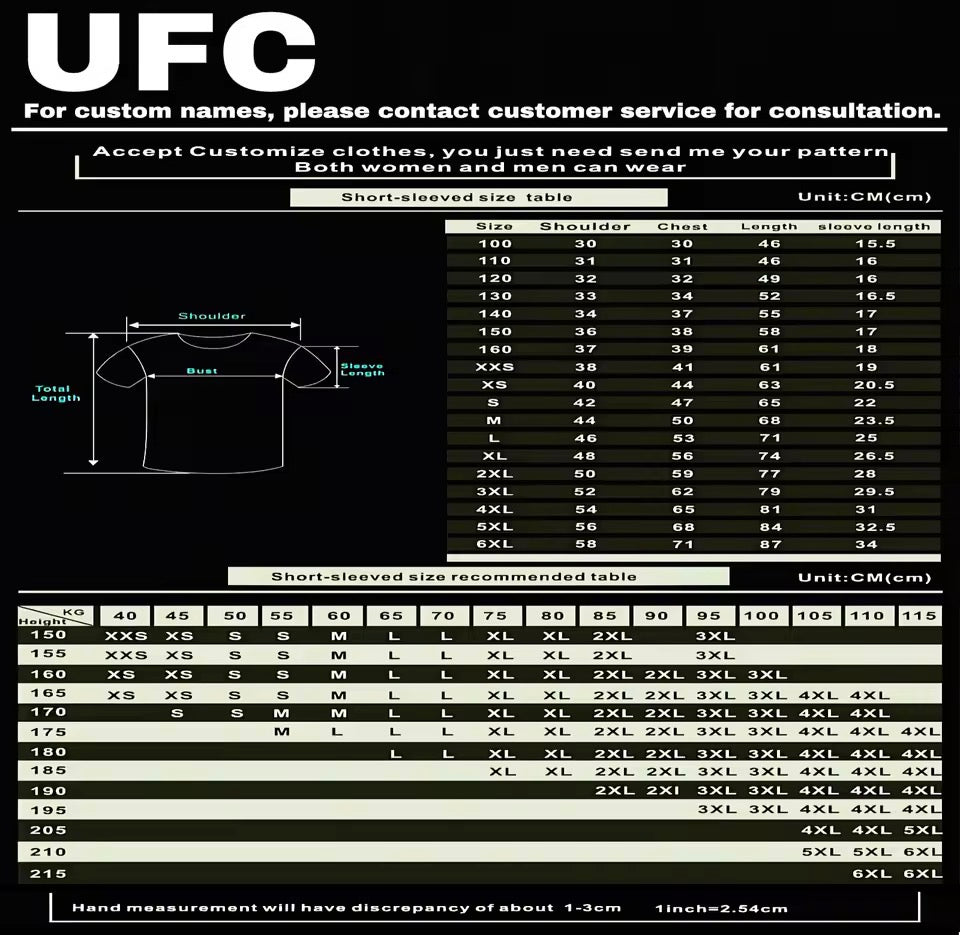 UFC

For custom names, please contact customer service for consultation.

Accept Customize clothes, you just need send me your pattern
Both women and men can wear

Short-sleeved size table

Unit:CM(cm)

Shoulder

Bust

Sleeve Length

Total Length

| Size | Shoulder | Chest | Length | sleeve length |
|---|---|---|---|---|
| 100 | 30 | 30 | 46 | 15.5 |
| 110 | 31 | 31 | 46 | 16 |
| 120 | 32 | 32 | 49 | 16 |
| 130 | 33 | 34 | 52 | 16.5 |
| 140 | 34 | 37 | 55 | 17 |
| 150 | 36 | 38 | 58 | 17 |
| 160 | 37 | 39 | 61 | 18 |
| XXS | 38 | 41 | 61 | 19 |
| XS | 40 | 44 | 63 | 20.5 |
| S | 42 | 47 | 65 | 22 |
| M | 44 | 50 | 68 | 23.5 |
| L | 46 | 53 | 71 | 25 |
| XL | 48 | 56 | 74 | 26.5 |
| 2XL | 50 | 59 | 77 | 28 |
| 3XL | 52 | 62 | 79 | 29.5 |
| 4XL | 54 | 65 | 81 | 31 |
| 5XL | 56 | 68 | 84 | 32.5 |
| 6XL | 58 | 71 | 87 | 34 |

Short-sleeved size recommended table

Unit:CM(cm)

| Height \ KG | 40 | 45 | 50 | 55 | 60 | 65 | 70 | 75 | 80 | 85 | 90 | 95 | 100 | 105 | 110 | 115 |
|---|---|---|---|---|---|---|---|---|---|---|---|---|---|---|---|---|
| 150 | XXS | XS | S | S | M | L | L | XL | XL | 2XL | | 3XL | | | | |
| 155 | XXS | XS | S | S | M | L | L | XL | XL | 2XL | | 3XL | | | | |
| 160 | XS | XS | S | S | M | L | L | XL | XL | 2XL | 2XL | 3XL | 3XL | | | |
| 165 | XS | XS | S | S | M | L | L | XL | XL | 2XL | 2XL | 3XL | 3XL | 4XL | 4XL | |
| 170 | | S | S | M | M | L | L | XL | XL | 2XL | 2XL | 3XL | 3XL | 4XL | 4XL | |
| 175 | | | | M | L | L | L | XL | XL | 2XL | 2XL | 3XL | 3XL | 4XL | 4XL | 4XL |
| 180 | | | | | | L | L | XL | XL | 2XL | 2XL | 3XL | 3XL | 4XL | 4XL | 4XL |
| 185 | | | | | | | | XL | XL | 2XL | 2XL | 3XL | 3XL | 4XL | 4XL | 4XL |
| 190 | | | | | | | | | | 2XL | 2XI | 3XL | 3XL | 4XL | 4XL | 4XL |
| 195 | | | | | | | | | | | | 3XL | 3XL | 4XL | 4XL | 4XL |
| 205 | | | | | | | | | | | | | | 4XL | 4XL | 5XL |
| 210 | | | | | | | | | | | | | | 5XL | 5XL | 6XL |
| 215 | | | | | | | | | | | | | | | 6XL | 6XL |

Hand measurement will have discrepancy of about 1-3cm 1inch=2.54cm